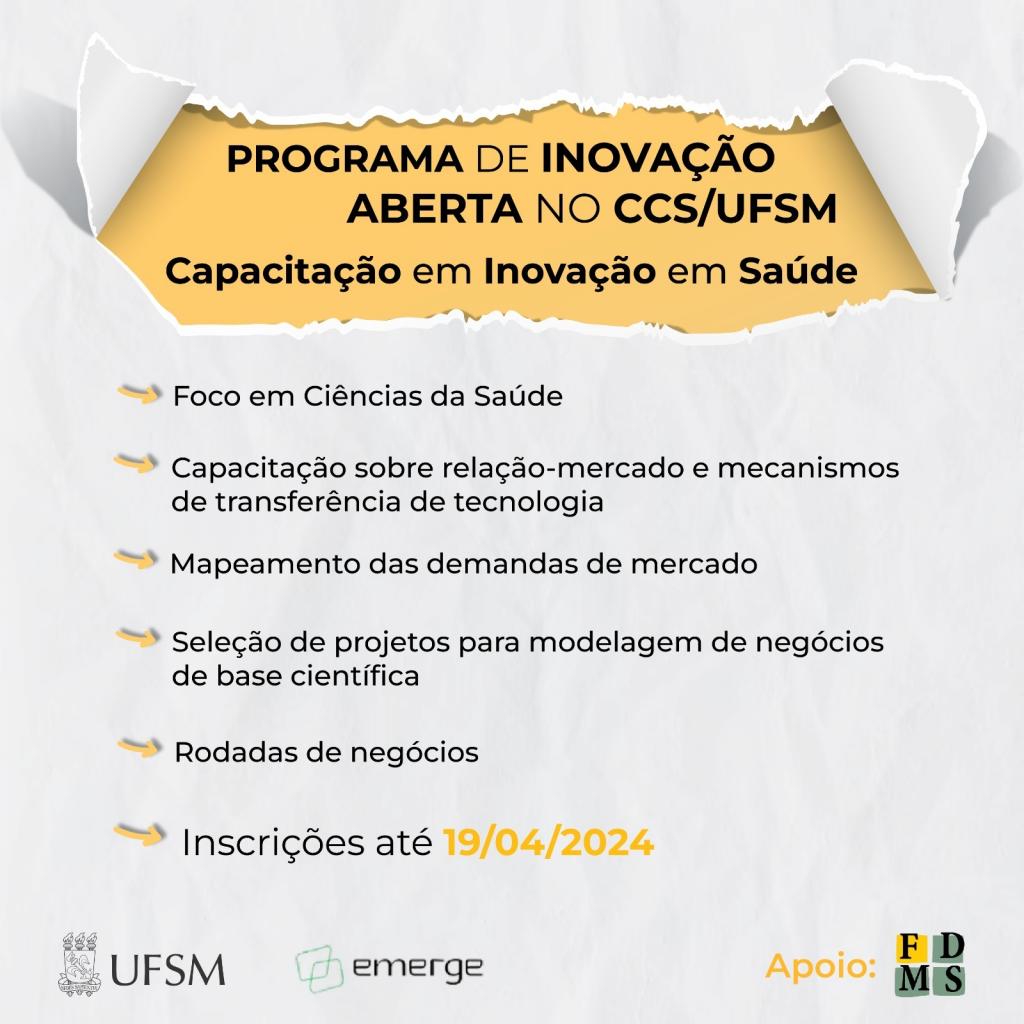 PROGRAMA DE INOVAÇÃO ABERTA NO CCS/UFSM

Capacitação em Inovação em Saúde

Foco em Ciências da Saúde

Capacitação sobre relação-mercado e mecanismos de transferência de tecnologia

Mapeamento das demandas de mercado

Seleção de projetos para modelagem de negócios de base científica

Rodadas de negócios

Inscrições até 19/04/2024

UFSM

emerge

Apoio: F D M S